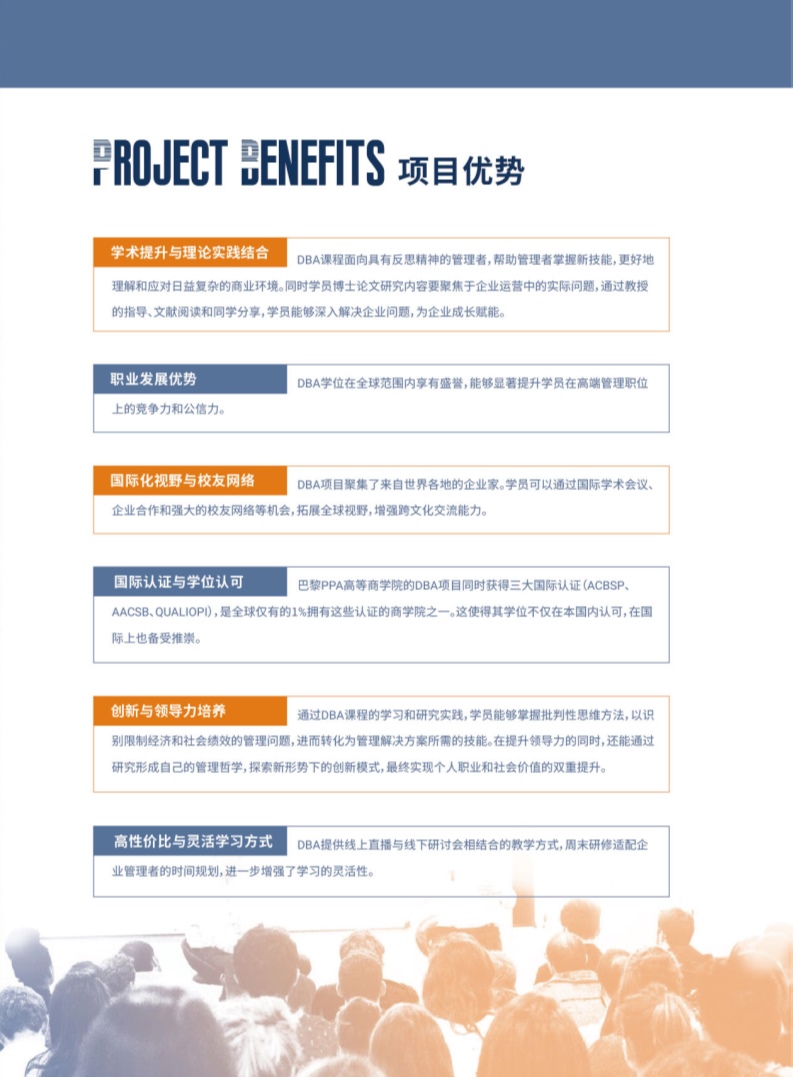 PROJECT BENEFITS 项目优势

学术提升与理论实践结合
DBA课程面向具有反思精神的管理者，帮助管理者掌握新技能，更好地理解和应对日益复杂的商业环境。同时学员博士论文研究内容要聚焦于企业运营中的实际问题，通过教授的指导、文献阅读和同学分享，学员能够深入解决企业问题，为企业成长赋能。

职业发展优势
DBA学位在全球范围内享有盛誉，能够显著提升学员在高端管理职位上的竞争力和公信力。

国际化视野与校友网络
DBA项目聚集了来自世界各地的企业家。学员可以通过国际学术会议、企业合作和强大的校友网络等机会，拓展全球视野，增强跨文化交流能力。

国际认证与学位认可
巴黎PPA高等商学院的DBA项目同时获得三大国际认证（ACBSP、AACSB、QUALIOPI），是全球仅有的1%拥有这些认证的商学院之一。这使得其学位不仅在本国内认可，在国际上也备受推崇。

创新与领导力培养
通过DBA课程的学习和研究实践，学员能够掌握批判性思维方法，以识别限制经济和社会绩效的管理问题，进而转化为管理解决方案所需的技能。在提升领导力的同时，还能通过研究形成自己的管理哲学，探索新形势下的创新模式，最终实现个人职业和社会价值的双重提升。

高性价比与灵活学习方式
DBA提供线上直播与线下研讨会相结合的教学方式，周末研修适配企业管理者的时间规划，进一步增强了学习的灵活性。